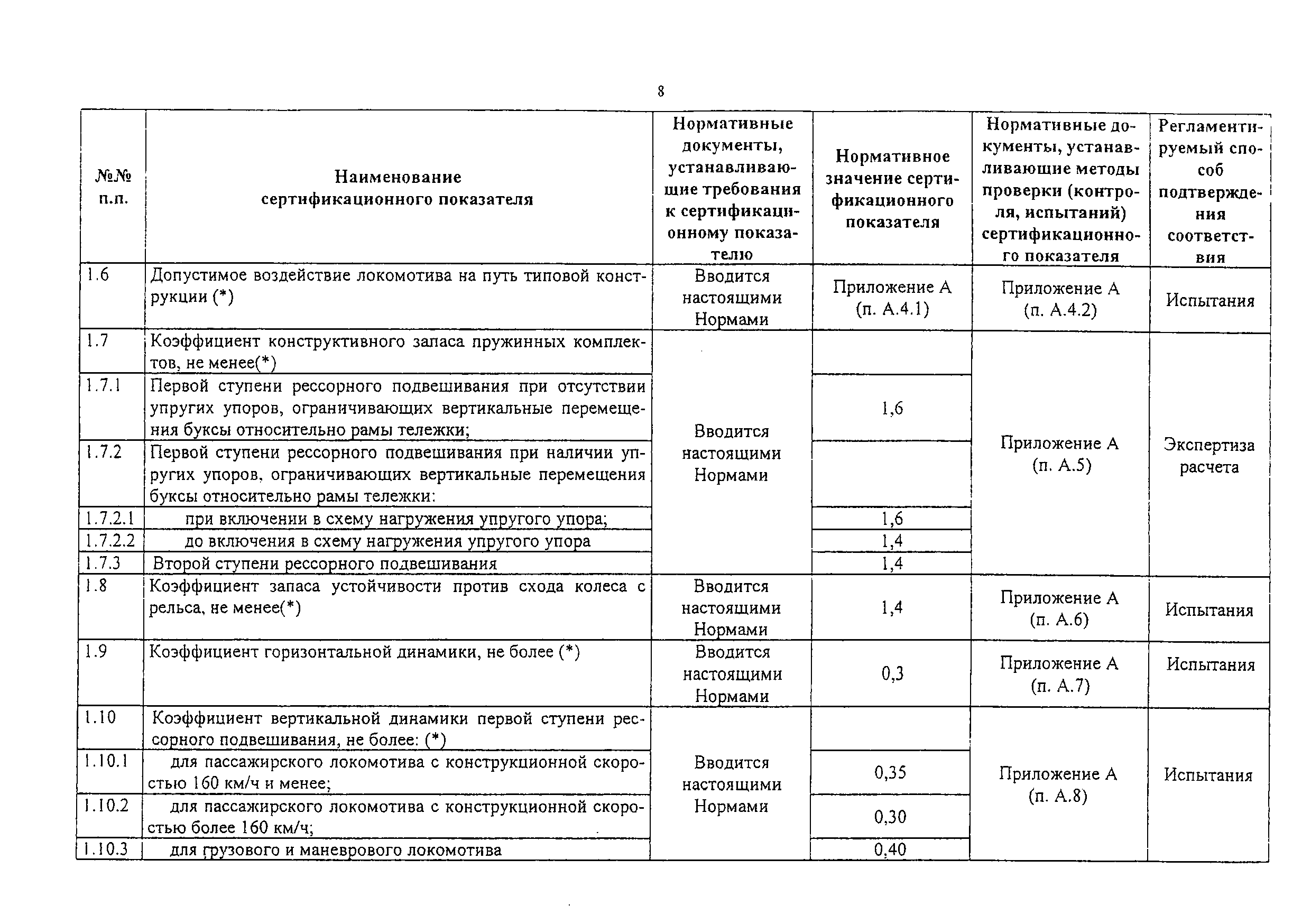 8

| №№ п.п. | Наименование сертификационного показателя | Нормативные документы, устанавливающие требования к сертификационному показателю | Нормативное значение сертификационного показателя | Нормативные документы, устанавливающие методы проверки (контроля, испытаний) сертификационного показателя | Регламентируемый способ подтверждения соответствия |
|---|---|---|---|---|---|
| 1.6 | Допустимое воздействие локомотива на путь типовой конструкции (*) | Вводится настоящими Нормами | Приложение А (п. А.4.1) | Приложение А (п. А.4.2) | Испытания |
| 1.7 | Коэффициент конструктивного запаса пружинных комплектов, не менее(*) | Вводится настоящими Нормами | | Приложение А (п. А.5) | Экспертиза расчета |
| 1.7.1 | Первой ступени рессорного подвешивания при отсутствии упругих упоров, ограничивающих вертикальные перемещения буксы относительно рамы тележки; | | 1,6 | | |
| 1.7.2 | Первой ступени рессорного подвешивания при наличии упругих упоров, ограничивающих вертикальные перемещения буксы относительно рамы тележки: | | | | |
| 1.7.2.1 | при включении в схему нагружения упругого упора; | | 1,6 | | |
| 1.7.2.2 | до включения в схему нагружения упругого упора | | 1,4 | | |
| 1.7.3 | Второй ступени рессорного подвешивания | | 1,4 | | |
| 1.8 | Коэффициент запаса устойчивости против схода колеса с рельса, не менее(*) | Вводится настоящими Нормами | 1,4 | Приложение А (п. А.6) | Испытания |
| 1.9 | Коэффициент горизонтальной динамики, не более (*) | Вводится настоящими Нормами | 0,3 | Приложение А (п. А.7) | Испытания |
| 1.10 | Коэффициент вертикальной динамики первой ступени рессорного подвешивания, не более: (*) | Вводится настоящими Нормами | | Приложение А (п. А.8) | Испытания |
| 1.10.1 | для пассажирского локомотива с конструкционной скоростью 160 км/ч и менее; | | 0,35 | | |
| 1.10.2 | для пассажирского локомотива с конструкционной скоростью более 160 км/ч; | | 0,30 | | |
| 1.10.3 | для грузового и маневрового локомотива | | 0,40 | | |